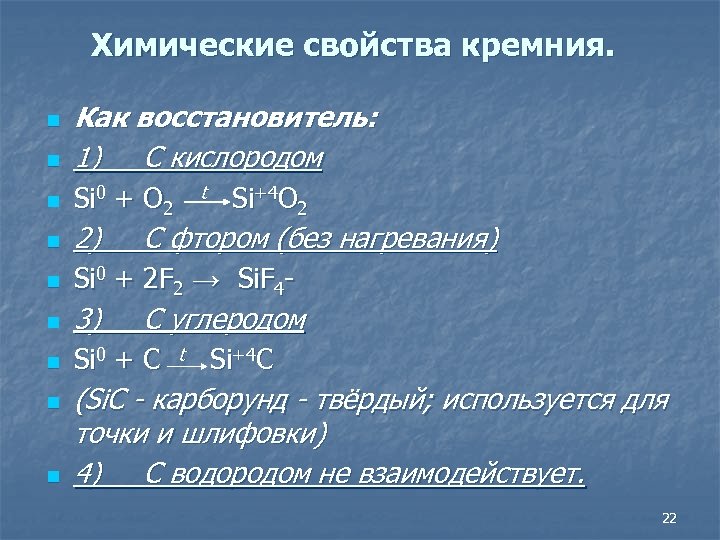 Химические свойства кремния.

Как восстановитель:

1) С кислородом

$Si^0 + O_2 \xrightarrow{t} Si^{+4}O_2$

2) С фтором (без нагревания)

$Si^0 + 2F_2 \rightarrow SiF_4$-

3) С углеродом

$Si^0 + C \xrightarrow{t} Si^{+4}C$

(SiC - карборунд - твёрдый; используется для точки и шлифовки)

4) С водородом не взаимодействует.

22